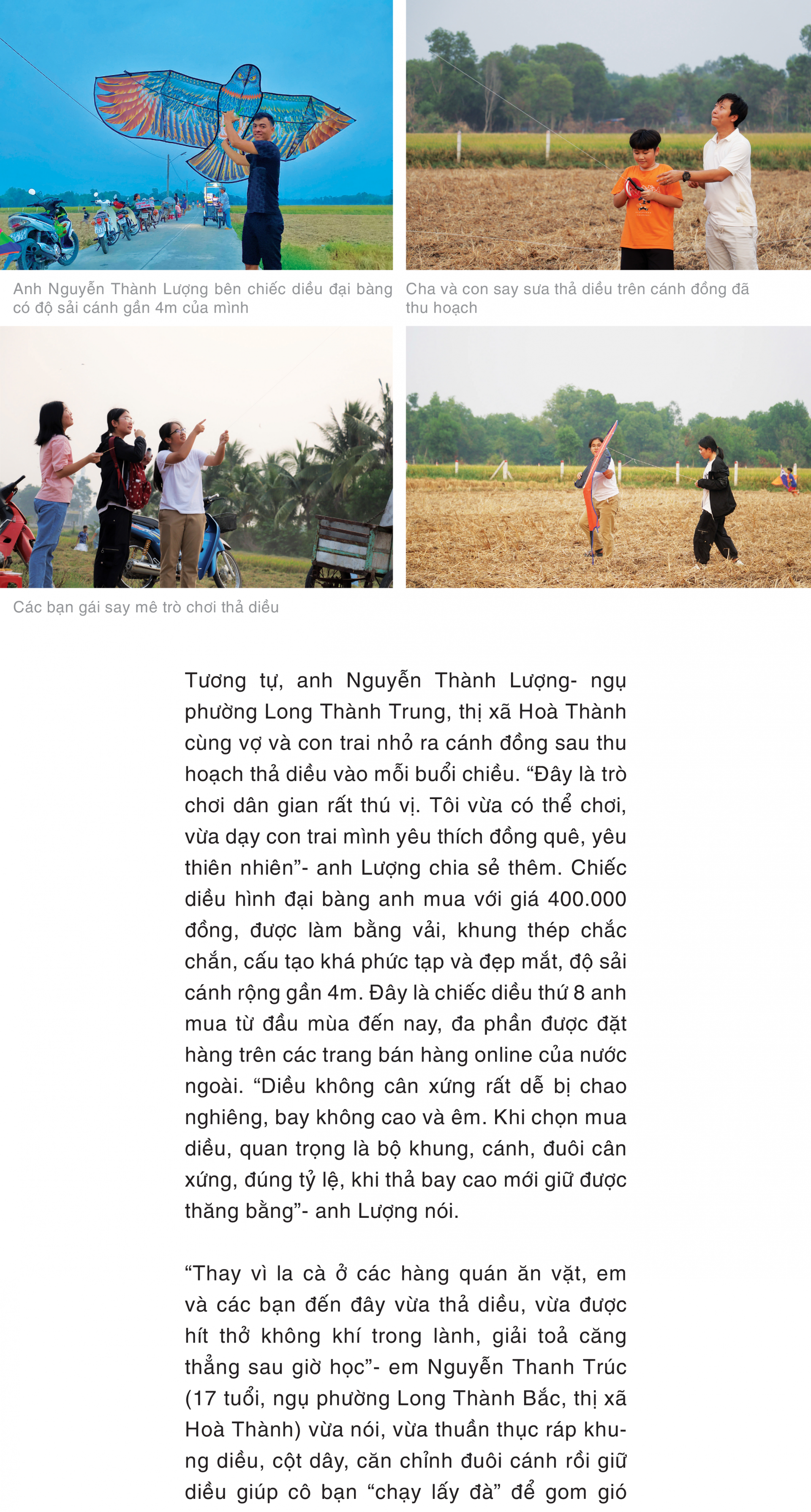 Anh Nguyễn Thành Lượng bên chiếc diều đại bàng có độ sải cánh gần 4m của mình

Cha và con say sưa thả diều trên cánh đồng đã thu hoạch

Các bạn gái say mê trò chơi thả diều

Tương tự, anh Nguyễn Thành Lượng- ngụ phường Long Thành Trung, thị xã Hoà Thành cùng vợ và con trai nhỏ ra cánh đồng sau thu hoạch thả diều vào mỗi buổi chiều. "Đây là trò chơi dân gian rất thú vị. Tôi vừa có thể chơi, vừa dạy con trai mình yêu thích đồng quê, yêu thiên nhiên"- anh Lượng chia sẻ thêm. Chiếc diều hình đại bàng anh mua với giá 400.000 đồng, được làm bằng vải, khung thép chắc chắn, cấu tạo khá phức tạp và đẹp mắt, độ sải cánh rộng gần 4m. Đây là chiếc diều thứ 8 anh mua từ đầu mùa đến nay, đa phần được đặt hàng trên các trang bán hàng online của nước ngoài. "Diều không cân xứng rất dễ bị chao nghiêng, bay không cao và êm. Khi chọn mua diều, quan trọng là bộ khung, cánh, đuôi cân xứng, đúng tỷ lệ, khi thả bay cao mới giữ được thăng bằng"- anh Lượng nói.

"Thay vì la cà ở các hàng quán ăn vặt, em và các bạn đến đây vừa thả diều, vừa được hít thở không khí trong lành, giải toả căng thẳng sau giờ học"- em Nguyễn Thanh Trúc (17 tuổi, ngụ phường Long Thành Bắc, thị xã Hoà Thành) vừa nói, vừa thuần thục ráp khung diều, cột dây, căn chỉnh đuôi cánh rồi giữ diều giúp cô bạn "chạy lấy đà" để gom gió